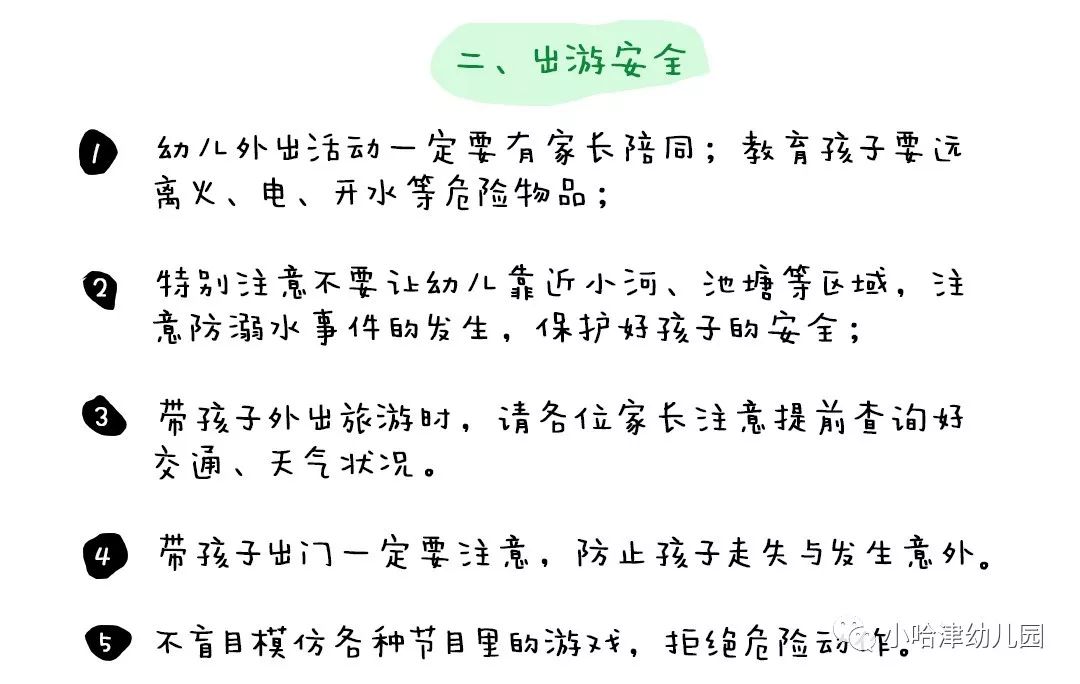 二、出游安全

1 幼儿外出活动一定要有家长陪同；教育孩子要远离火、电、开水等危险物品；

2 特别注意不要让幼儿靠近小河、池塘等区域，注意防溺水事件的发生，保护好孩子的安全；

3 带孩子外出旅游时，请各位家长注意提前查询好交通、天气状况。

4 带孩子出门一定要注意，防止孩子走失与发生意外。

5 不盲目模仿各种节目里的游戏，拒绝危险动作。

小哈津幼儿园